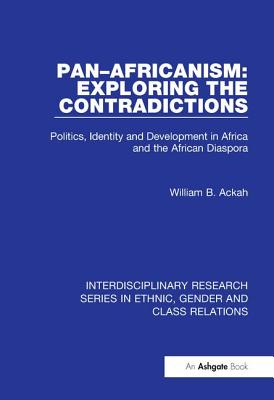 PAN–AFRICANISM: EXPLORING THE CONTRADICTIONS

Politics, Identity and Development in Africa and the African Diaspora

William B. Ackah

INTERDISCIPLINARY RESEARCH SERIES IN ETHNIC, GENDER AND CLASS RELATIONS

An Ashgate Book